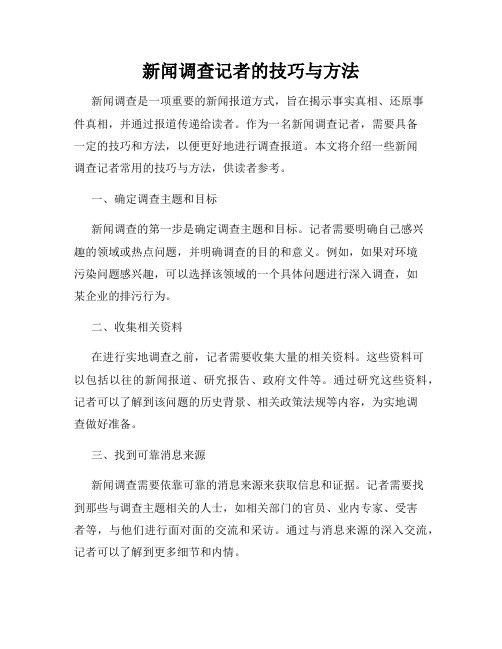 新闻调查记者的技巧与方法

新闻调查是一项重要的新闻报道方式，旨在揭示事实真相、还原事件真相，并通过报道传递给读者。作为一名新闻调查记者，需要具备一定的技巧和方法，以便更好地进行调查报道。本文将介绍一些新闻调查记者常用的技巧与方法，供读者参考。

一、确定调查主题和目标

新闻调查的第一步是确定调查主题和目标。记者需要明确自己感兴趣的领域或热点问题，并明确调查的目的和意义。例如，如果对环境污染问题感兴趣，可以选择该领域的一个具体问题进行深入调查，如某企业的排污行为。

二、收集相关资料

在进行实地调查之前，记者需要收集大量的相关资料。这些资料可以包括以往的新闻报道、研究报告、政府文件等。通过研究这些资料，记者可以了解到该问题的历史背景、相关政策法规等内容，为实地调查做好准备。

三、找到可靠消息来源

新闻调查需要依靠可靠的消息来源来获取信息和证据。记者需要找到那些与调查主题相关的人士，如相关部门的官员、业内专家、受害者等，与他们进行面对面的交流和采访。通过与消息来源的深入交流，记者可以了解到更多细节和内情。